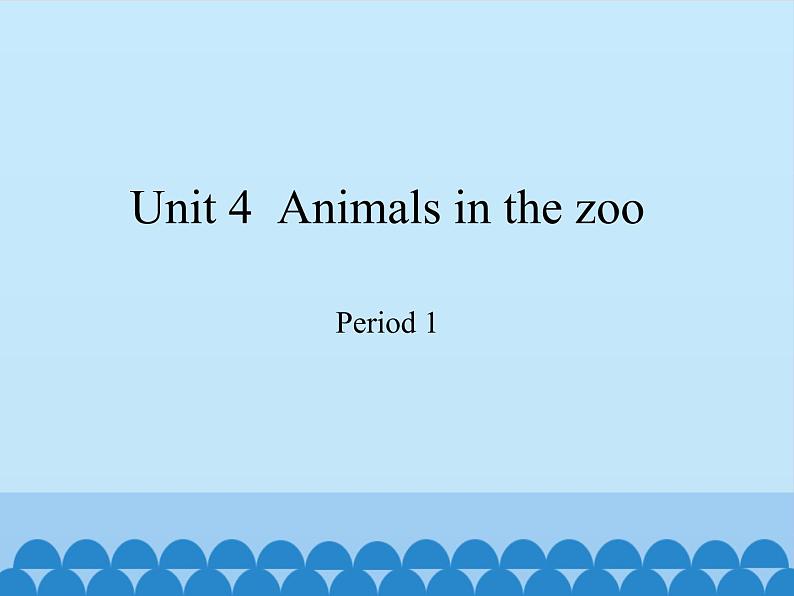 Unit 4  Animals in the zoo

Period 1